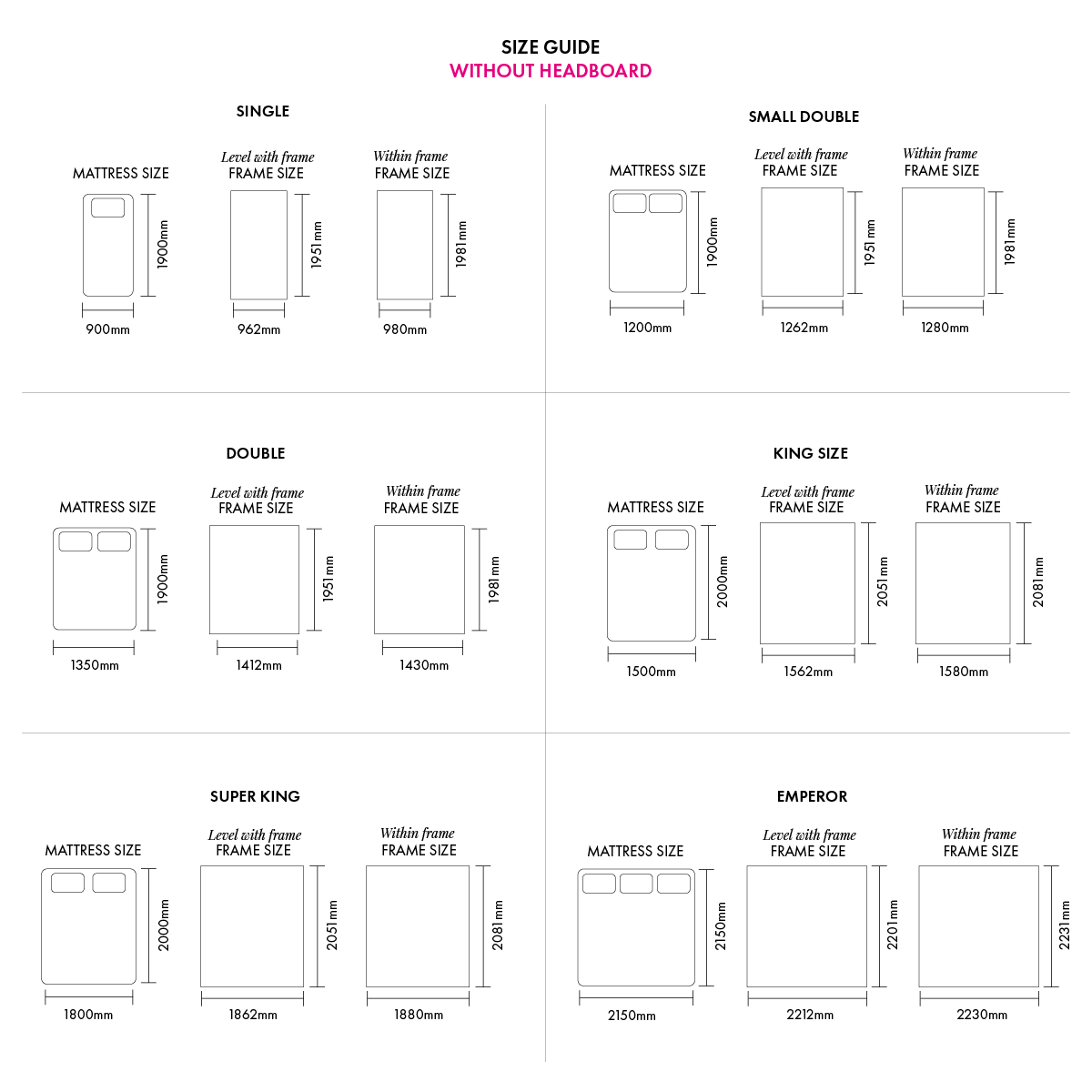 SIZE GUIDE
WITHOUT HEADBOARD

SINGLE

MATTRESS SIZE
1900mm
900mm

Level with frame
FRAME SIZE
1951mm
962mm

Within frame
FRAME SIZE
1981mm
980mm

SMALL DOUBLE

MATTRESS SIZE
1900mm
1200mm

Level with frame
FRAME SIZE
1951mm
1262mm

Within frame
FRAME SIZE
1981mm
1280mm

DOUBLE

MATTRESS SIZE
1900mm
1350mm

Level with frame
FRAME SIZE
1951mm
1412mm

Within frame
FRAME SIZE
1981mm
1430mm

KING SIZE

MATTRESS SIZE
2000mm
1500mm

Level with frame
FRAME SIZE
2051mm
1562mm

Within frame
FRAME SIZE
2081mm
1580mm

SUPER KING

MATTRESS SIZE
2000mm
1800mm

Level with frame
FRAME SIZE
2051mm
1862mm

Within frame
FRAME SIZE
2081mm
1880mm

EMPEROR

MATTRESS SIZE
2150mm
2150mm

Level with frame
FRAME SIZE
2201mm
2212mm

Within frame
FRAME SIZE
2231mm
2230mm